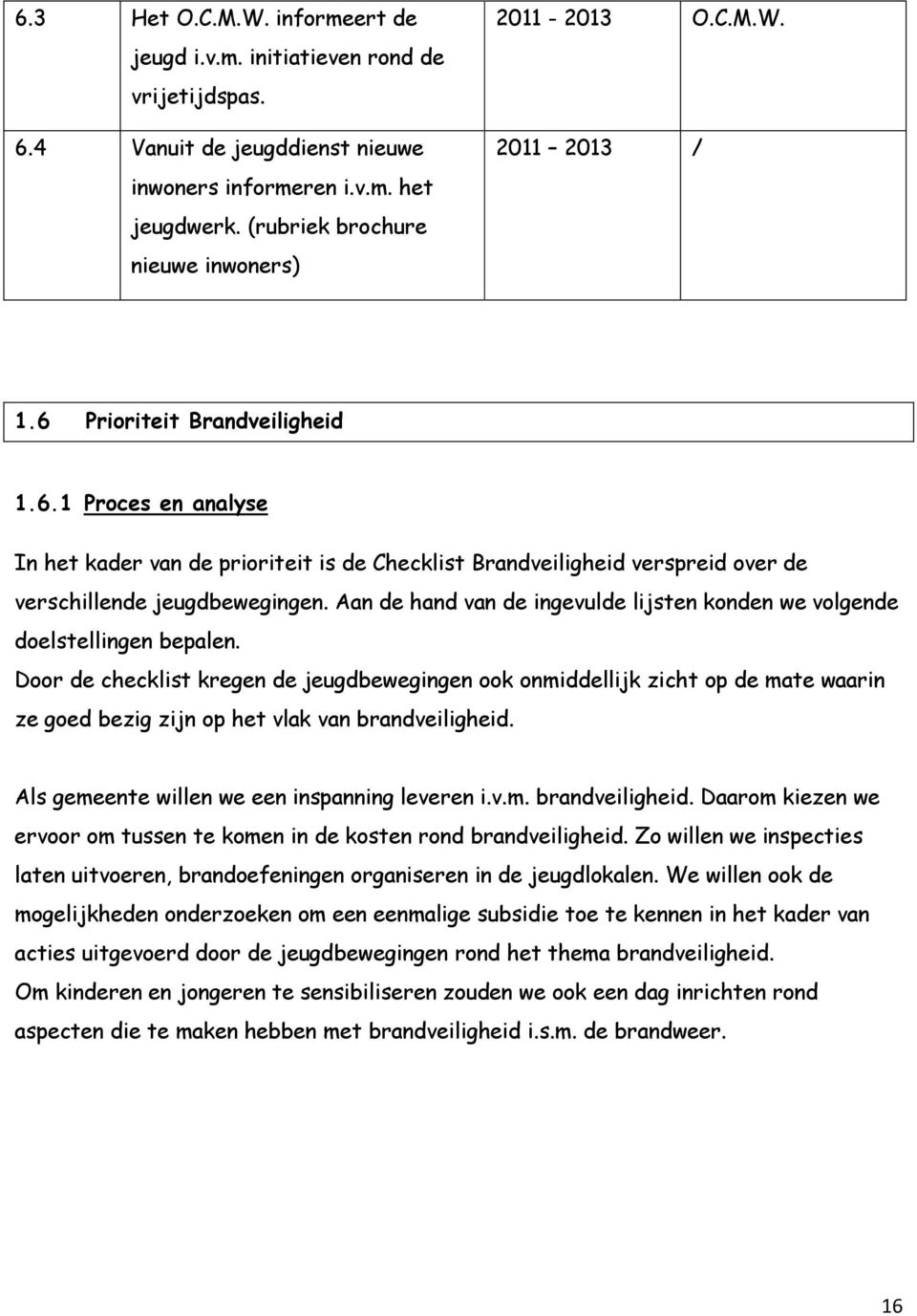 | 6.3 | Het O.C.M.W. informeert de jeugd i.v.m. initiatieven rond de vrijetijdspas. | 2011 - 2013 | O.C.M.W. |
|---|---|---|---|
| 6.4 | Vanuit de jeugddienst nieuwe inwoners informeren i.v.m. het jeugdwerk. (rubriek brochure nieuwe inwoners) | 2011 – 2013 | / |

1.6 Prioriteit Brandveiligheid

1.6.1 Proces en analyse

In het kader van de prioriteit is de Checklist Brandveiligheid verspreid over de verschillende jeugdbewegingen. Aan de hand van de ingevulde lijsten konden we volgende doelstellingen bepalen.
Door de checklist kregen de jeugdbewegingen ook onmiddellijk zicht op de mate waarin ze goed bezig zijn op het vlak van brandveiligheid.

Als gemeente willen we een inspanning leveren i.v.m. brandveiligheid. Daarom kiezen we ervoor om tussen te komen in de kosten rond brandveiligheid. Zo willen we inspecties laten uitvoeren, brandoefeningen organiseren in de jeugdlokalen. We willen ook de mogelijkheden onderzoeken om een eenmalige subsidie toe te kennen in het kader van acties uitgevoerd door de jeugdbewegingen rond het thema brandveiligheid.
Om kinderen en jongeren te sensibiliseren zouden we ook een dag inrichten rond aspecten die te maken hebben met brandveiligheid i.s.m. de brandweer.

16